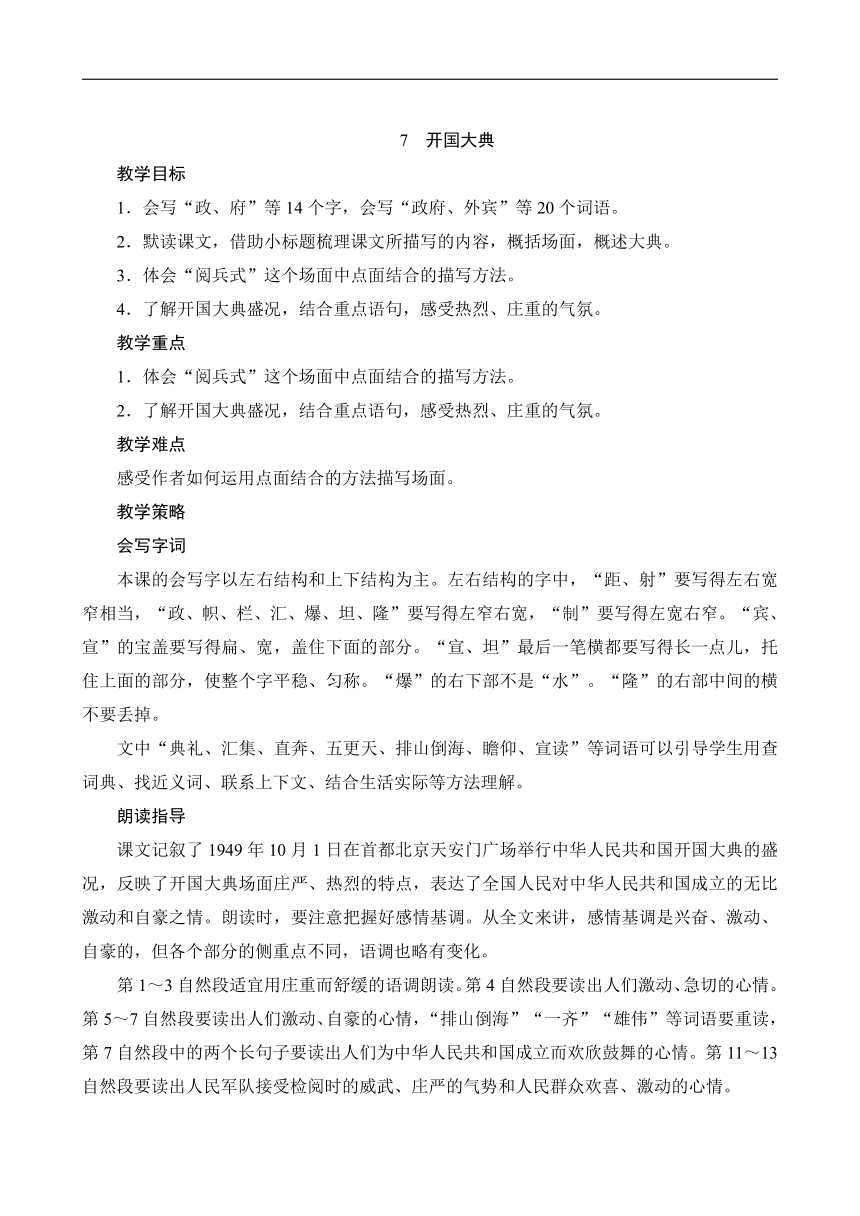 7　开国大典

教学目标

1．会写“政、府”等 14 个字，会写“政府、外宾”等 20 个词语。

2．默读课文，借助小标题梳理课文所描写的内容，概括场面，概述大典。

3．体会“阅兵式”这个场面中点面结合的描写方法。

4．了解开国大典盛况，结合重点语句，感受热烈、庄重的气氛。

教学重点

1．体会“阅兵式”这个场面中点面结合的描写方法。

2．了解开国大典盛况，结合重点语句，感受热烈、庄重的气氛。

教学难点

感受作者如何运用点面结合的方法描写场面。

教学策略

会写字词

本课的会写字以左右结构和上下结构为主。左右结构的字中，“距、射”要写得左右宽窄相当，“政、帜、栏、汇、爆、坦、隆”要写得左窄右宽，“制”要写得左宽右窄。“宾、宣”的宝盖要写得扁、宽，盖住下面的部分。“宣、坦”最后一笔横都要写得长一点儿，托住上面的部分，使整个字平稳、匀称。“爆”的右下部不是“水”。“隆”的右部中间的横不要丢掉。

文中“典礼、汇集、直奔、五更天、排山倒海、瞻仰、宣读”等词语可以引导学生用查词典、找近义词、联系上下文、结合生活实际等方法理解。

朗读指导

课文记叙了 1949 年 10 月 1 日在首都北京天安门广场举行中华人民共和国开国大典的盛况，反映了开国大典场面庄严、热烈的特点，表达了全国人民对中华人民共和国成立的无比激动和自豪之情。朗读时，要注意把握好感情基调。从全文来讲，感情基调是兴奋、激动、自豪的，但各个部分的侧重点不同，语调也略有变化。

第 1～3 自然段适宜用庄重而舒缓的语调朗读。第 4 自然段要读出人们激动、急切的心情。第 5～7 自然段要读出人们激动、自豪的心情，“排山倒海”“一齐”“雄伟”等词语要重读，第 7 自然段中的两个长句子要读出人们为中华人民共和国成立而欢欣鼓舞的心情。第 11～13 自然段要读出人民军队接受检阅时的威武、庄严的气势和人民群众欢喜、激动的心情。